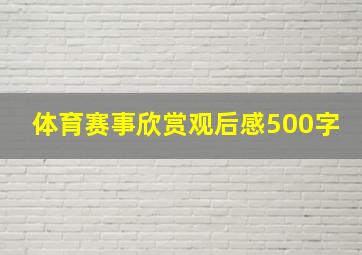 体育赛事欣赏观后感500字